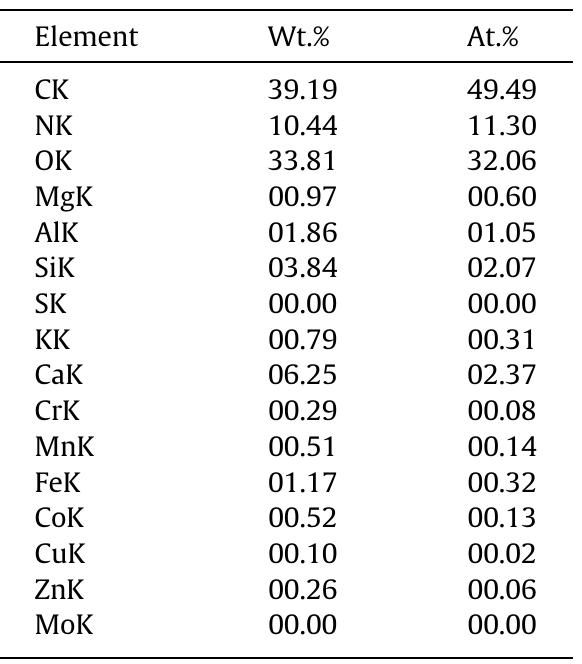 | Element | Wt.% | At.% |
|---|---|---|
| CK | 39.19 | 49.49 |
| NK | 10.44 | 11.30 |
| OK | 33.81 | 32.06 |
| MgK | 00.97 | 00.60 |
| AlK | 01.86 | 01.05 |
| SiK | 03.84 | 02.07 |
| SK | 00.00 | 00.00 |
| KK | 00.79 | 00.31 |
| CaK | 06.25 | 02.37 |
| CrK | 00.29 | 00.08 |
| MnK | 00.51 | 00.14 |
| FeK | 01.17 | 00.32 |
| CoK | 00.52 | 00.13 |
| CuK | 00.10 | 00.02 |
| ZnK | 00.26 | 00.06 |
| MoK | 00.00 | 00.00 |